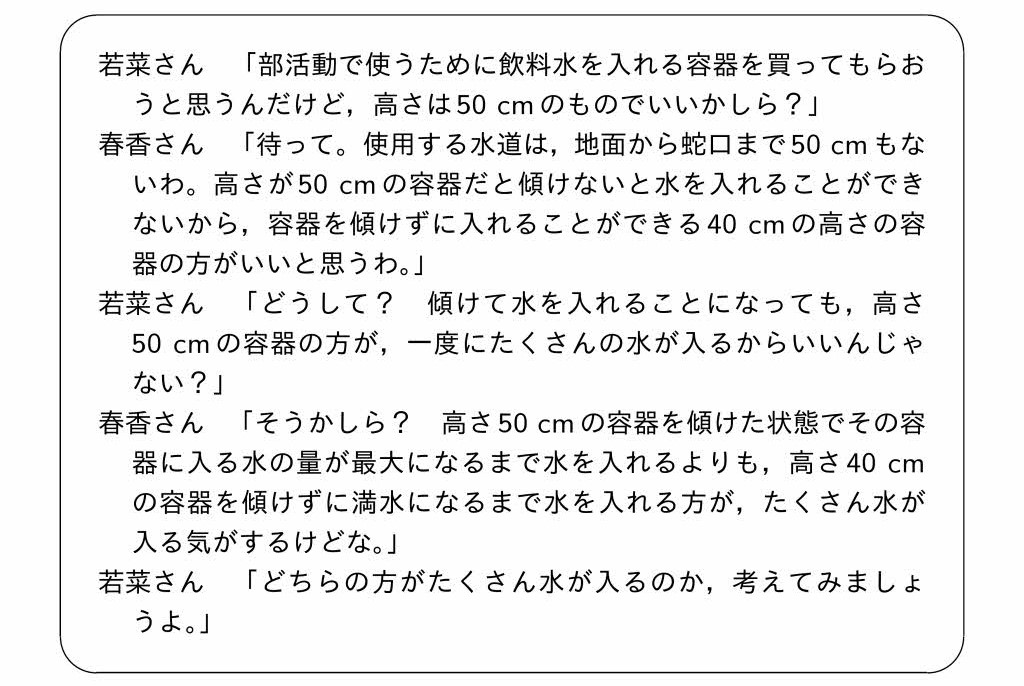 若菜さん　「部活動で使うために飲料水を入れる容器を買ってもらおうと思うんだけど，高さは50 cmのものでいいかしら？」
春香さん　「待って。使用する水道は，地面から蛇口まで50 cmもないわ。高さが50 cmの容器だと傾けないと水を入れることができないから，容器を傾けずに入れることができる40 cmの高さの容器の方がいいと思うわ。」
若菜さん　「どうして？　傾けて水を入れることになっても，高さ50 cmの容器の方が，一度にたくさんの水が入るからいいんじゃない？」
春香さん　「そうかしら？　高さ50 cmの容器を傾けた状態でその容器に入る水の量が最大になるまで水を入れるよりも，高さ40 cmの容器を傾けずに満水になるまで水を入れる方が，たくさん水が入る気がするけどな。」
若菜さん　「どちらの方がたくさん水が入るのか，考えてみましょうよ。」